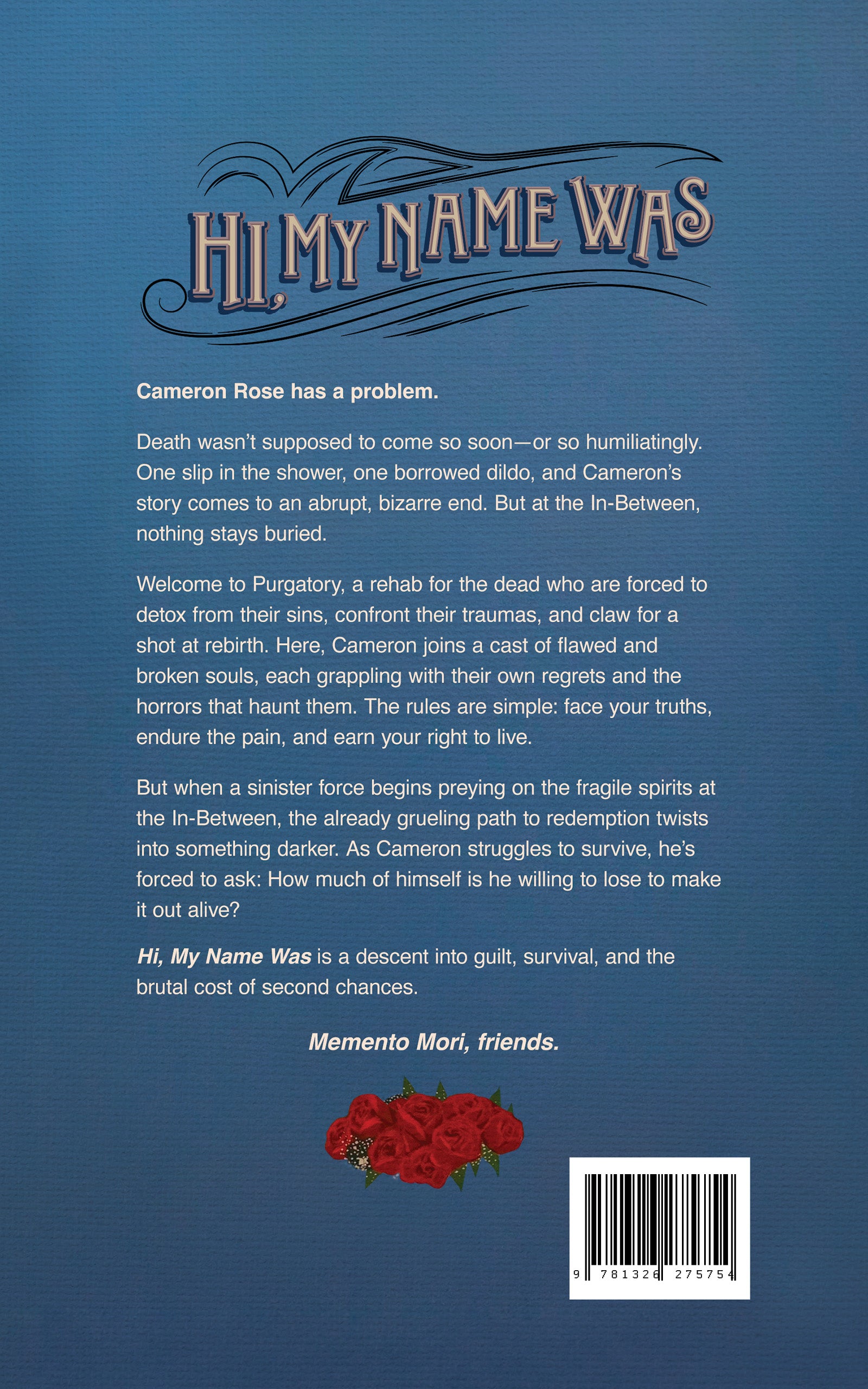 HI, MY NAME WAS

Cameron Rose has a problem.

Death wasn't supposed to come so soon—or so humiliatingly. One slip in the shower, one borrowed dildo, and Cameron's story comes to an abrupt, bizarre end. But at the In-Between, nothing stays buried.

Welcome to Purgatory, a rehab for the dead who are forced to detox from their sins, confront their traumas, and claw for a shot at rebirth. Here, Cameron joins a cast of flawed and broken souls, each grappling with their own regrets and the horrors that haunt them. The rules are simple: face your truths, endure the pain, and earn your right to live.

But when a sinister force begins preying on the fragile spirits at the In-Between, the already grueling path to redemption twists into something darker. As Cameron struggles to survive, he's forced to ask: How much of himself is he willing to lose to make it out alive?

Hi, My Name Was is a descent into guilt, survival, and the brutal cost of second chances.

Memento Mori, friends.

9 781326 275754